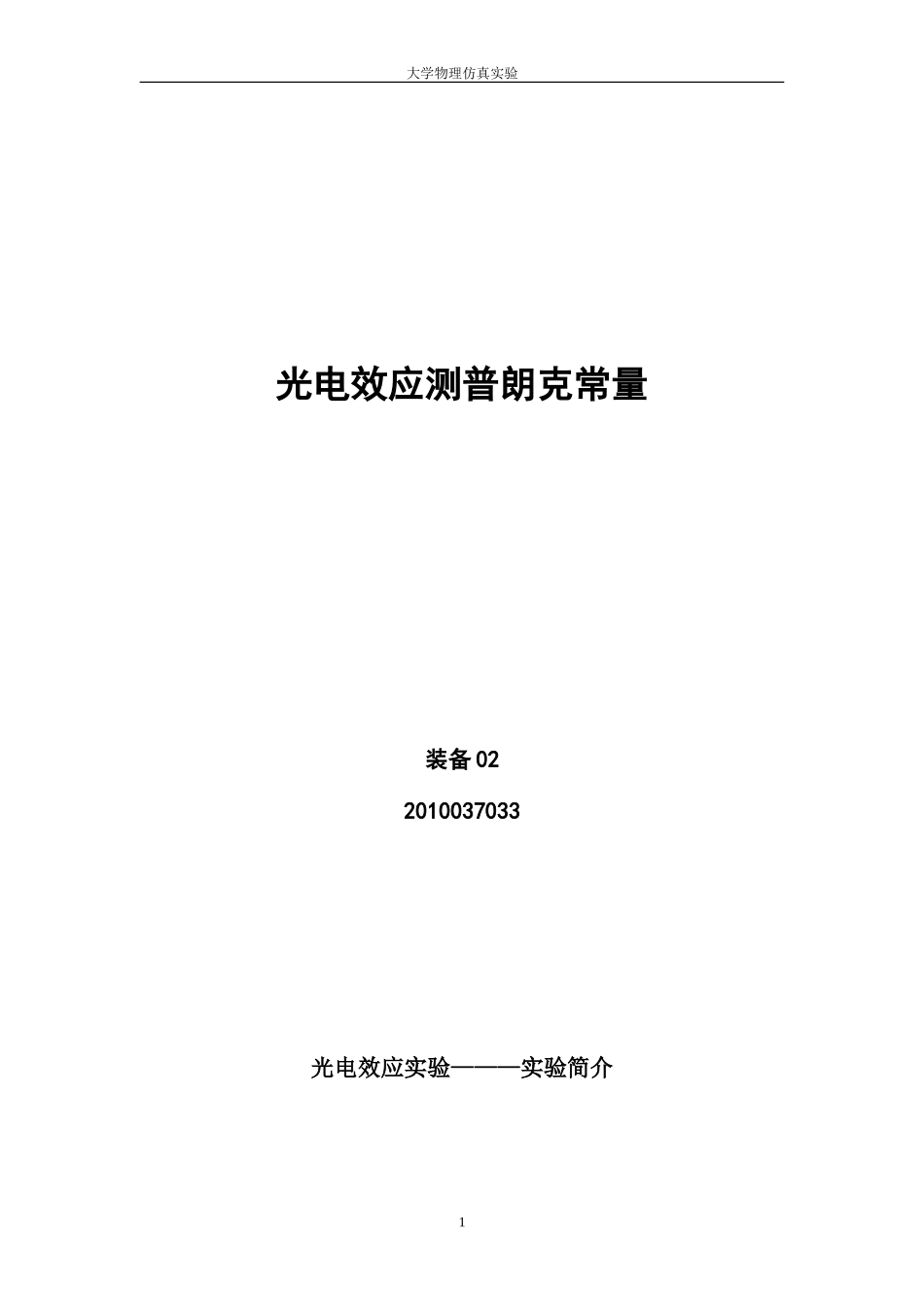 大学物理仿真实验

光电效应测普朗克常量

装备 02

2010037033

光电效应实验———实验简介

1